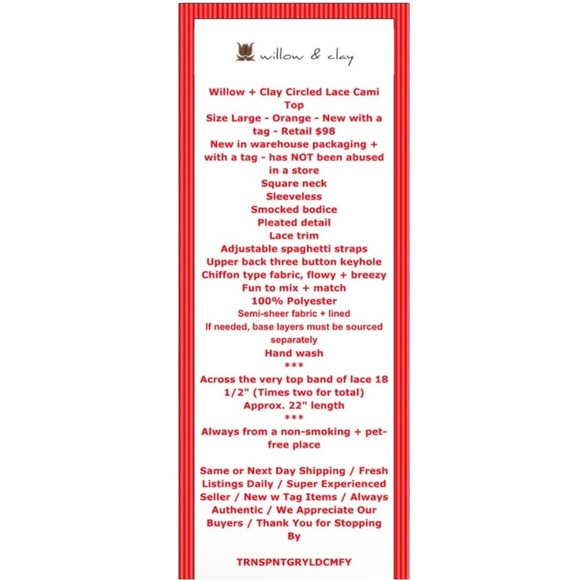 willow & clay

Willow + Clay Circled Lace Cami Top
Size Large - Orange - New with a tag - Retail $98
New in warehouse packaging + with a tag - has NOT been abused in a store
Square neck
Sleeveless
Smocked bodice
Pleated detail
Lace trim
Adjustable spaghetti straps
Upper back three button keyhole
Chiffon type fabric, flowy + breezy
Fun to mix + match
100% Polyester
Semi-sheer fabric + lined
If needed, base layers must be sourced separately
Hand wash
***
Across the very top band of lace 18 1/2" (Times two for total)
Approx. 22" length
***
Always from a non-smoking + pet-free place

Same or Next Day Shipping / Fresh Listings Daily / Super Experienced Seller / New w Tag Items / Always Authentic / We Appreciate Our Buyers / Thank You for Stopping By

TRNSPNTGRYLDCMFY